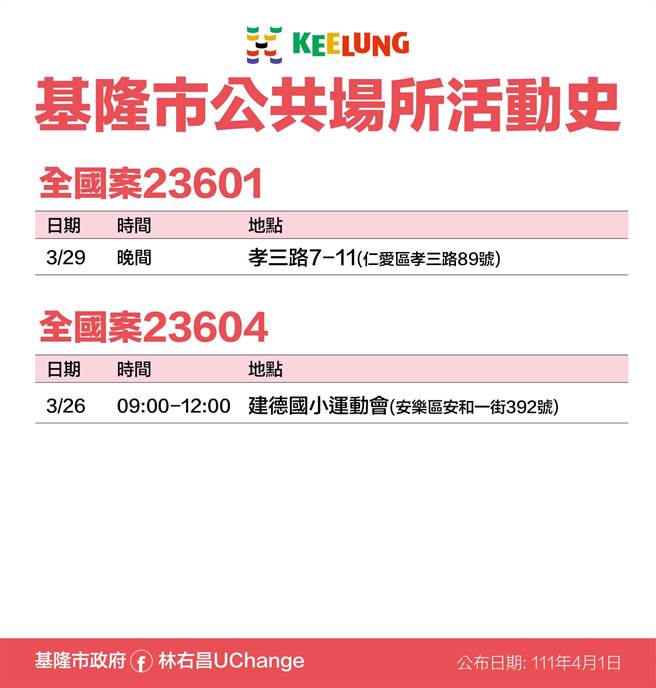 KEELUNG

基隆市公共場所活動史

全國案23601

| 日期 | 時間 | 地點 |
|---|---|---|
| 3/29 | 晚間 | 孝三路7-11(仁愛區孝三路89號) |

全國案23604

| 日期 | 時間 | 地點 |
|---|---|---|
| 3/26 | 09:00-12:00 | 建德國小運動會(安樂區安和一街392號) |

基隆市政府 林右昌UChange

公布日期: 111年4月1日